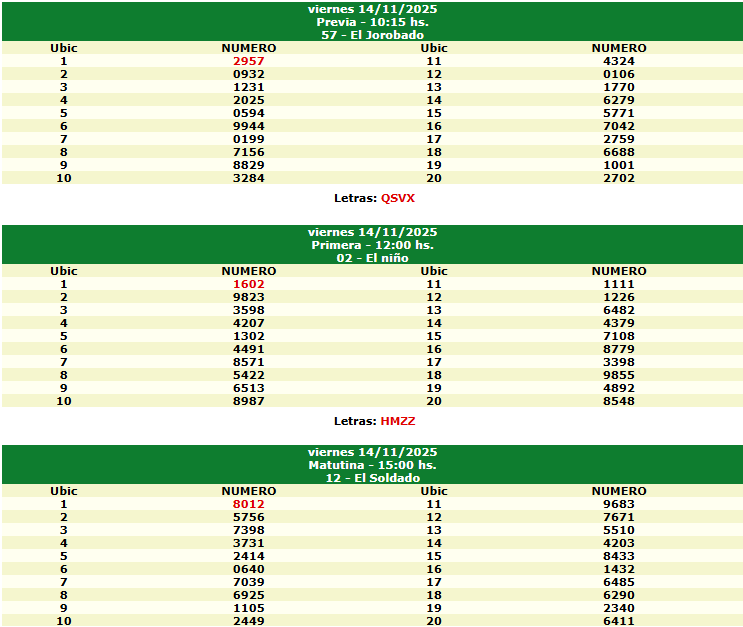 viernes 14/11/2025
Previa - 10:15 hs.
57 - El Jorobado

| Ubic | NUMERO | Ubic | NUMERO |
|---|---|---|---|
| 1 | 2957 | 11 | 4324 |
| 2 | 0932 | 12 | 0106 |
| 3 | 1231 | 13 | 1770 |
| 4 | 2025 | 14 | 6279 |
| 5 | 0594 | 15 | 5771 |
| 6 | 9944 | 16 | 7042 |
| 7 | 0199 | 17 | 2759 |
| 8 | 7156 | 18 | 6688 |
| 9 | 8829 | 19 | 1001 |
| 10 | 3284 | 20 | 2702 |

Letras: QSVX

viernes 14/11/2025
Primera - 12:00 hs.
02 - El niño

| Ubic | NUMERO | Ubic | NUMERO |
|---|---|---|---|
| 1 | 1602 | 11 | 1111 |
| 2 | 9823 | 12 | 1226 |
| 3 | 3598 | 13 | 6482 |
| 4 | 4207 | 14 | 4379 |
| 5 | 1302 | 15 | 7108 |
| 6 | 4491 | 16 | 8779 |
| 7 | 8571 | 17 | 3398 |
| 8 | 5422 | 18 | 9855 |
| 9 | 6513 | 19 | 4892 |
| 10 | 8987 | 20 | 8548 |

Letras: HMZZ

viernes 14/11/2025
Matutina - 15:00 hs.
12 - El Soldado

| Ubic | NUMERO | Ubic | NUMERO |
|---|---|---|---|
| 1 | 8012 | 11 | 9683 |
| 2 | 5756 | 12 | 7671 |
| 3 | 7398 | 13 | 5510 |
| 4 | 3731 | 14 | 4203 |
| 5 | 2414 | 15 | 8433 |
| 6 | 0640 | 16 | 1432 |
| 7 | 7039 | 17 | 6485 |
| 8 | 6925 | 18 | 6290 |
| 9 | 1105 | 19 | 2340 |
| 10 | 2449 | 20 | 6411 |